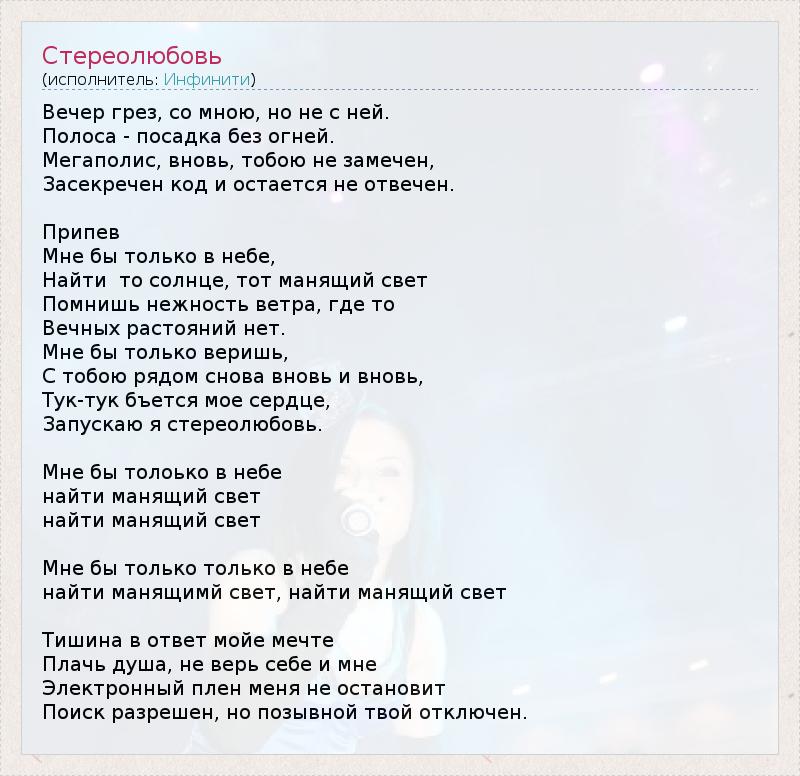 Стереолюбовь
(исполнитель: Инфинити)

Вечер грез, со мною, но не с ней.
Полоса - посадка без огней.
Мегаполис, вновь, тобою не замечен,
Засекречен код и остается не отвечен.

Припев
Мне бы только в небе,
Найти  то солнце, тот манящий свет
Помнишь нежность ветра, где то
Вечных растояний нет.
Мне бы только веришь,
С тобою рядом снова вновь и вновь,
Тук-тук бьется мое сердце,
Запускаю я стереолюбовь.

Мне бы толоько в небе
найти манящий свет
найти манящий свет

Мне бы только только в небе
найти манящимй свет, найти манящий свет

Тишина в ответ мойе мечте
Плачь душа, не верь себе и мне
Электронный плен меня не остановит
Поиск разрешен, но позывной твой отключен.